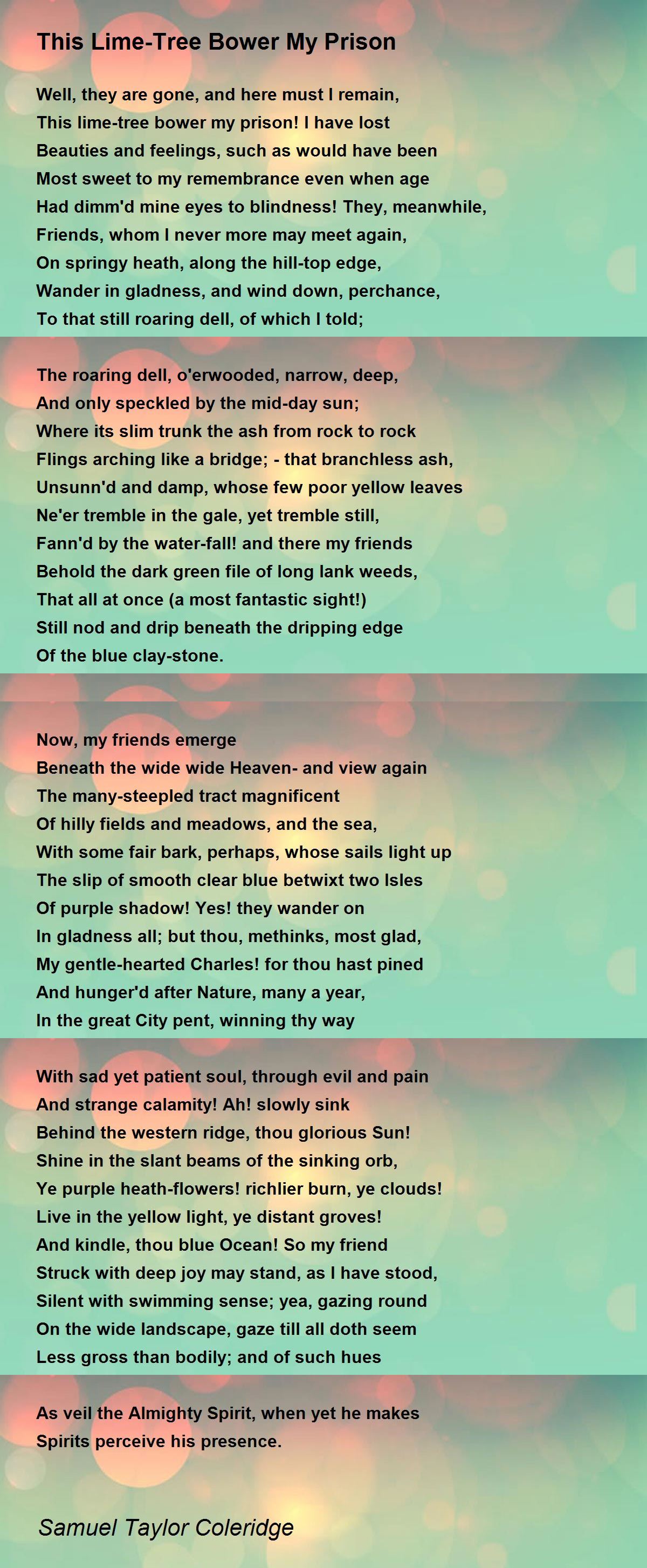 This Lime-Tree Bower My Prison

Well, they are gone, and here must I remain,
This lime-tree bower my prison! I have lost
Beauties and feelings, such as would have been
Most sweet to my remembrance even when age
Had dimm'd mine eyes to blindness! They, meanwhile,
Friends, whom I never more may meet again,
On springy heath, along the hill-top edge,
Wander in gladness, and wind down, perchance,
To that still roaring dell, of which I told;

The roaring dell, o'erwooded, narrow, deep,
And only speckled by the mid-day sun;
Where its slim trunk the ash from rock to rock
Flings arching like a bridge; - that branchless ash,
Unsunn'd and damp, whose few poor yellow leaves
Ne'er tremble in the gale, yet tremble still,
Fann'd by the water-fall! and there my friends
Behold the dark green file of long lank weeds,
That all at once (a most fantastic sight!)
Still nod and drip beneath the dripping edge
Of the blue clay-stone.

Now, my friends emerge
Beneath the wide wide Heaven- and view again
The many-steepled tract magnificent
Of hilly fields and meadows, and the sea,
With some fair bark, perhaps, whose sails light up
The slip of smooth clear blue betwixt two Isles
Of purple shadow! Yes! they wander on
In gladness all; but thou, methinks, most glad,
My gentle-hearted Charles! for thou hast pined
And hunger'd after Nature, many a year,
In the great City pent, winning thy way

With sad yet patient soul, through evil and pain
And strange calamity! Ah! slowly sink
Behind the western ridge, thou glorious Sun!
Shine in the slant beams of the sinking orb,
Ye purple heath-flowers! richlier burn, ye clouds!
Live in the yellow light, ye distant groves!
And kindle, thou blue Ocean! So my friend
Struck with deep joy may stand, as I have stood,
Silent with swimming sense; yea, gazing round
On the wide landscape, gaze till all doth seem
Less gross than bodily; and of such hues

As veil the Almighty Spirit, when yet he makes
Spirits perceive his presence.

Samuel Taylor Coleridge